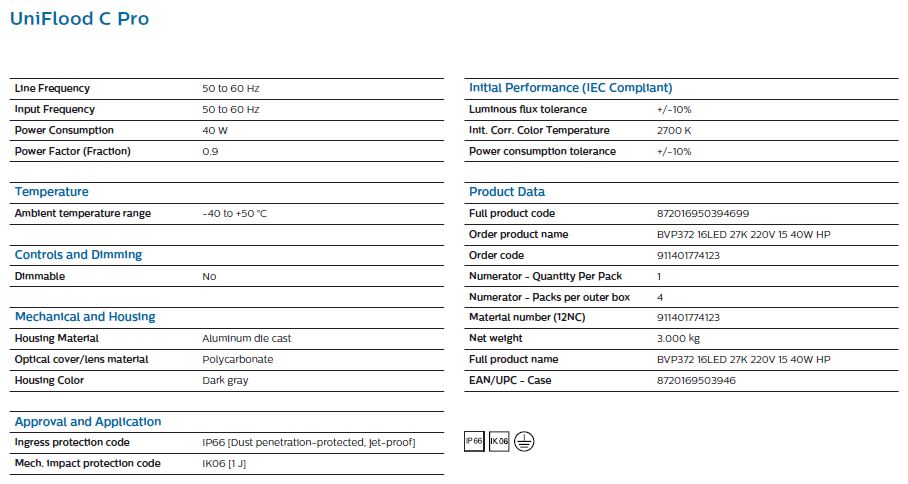 UniFlood C Pro

| | |
|---|---|
| Line Frequency | 50 to 60 Hz |
| Input Frequency | 50 to 60 Hz |
| Power Consumption | 40 W |
| Power Factor (Fraction) | 0.9 |

Temperature

| | |
|---|---|
| Ambient temperature range | -40 to +50 °C |

Controls and Dimming

| | |
|---|---|
| Dimmable | No |

Mechanical and Housing

| | |
|---|---|
| Housing Material | Aluminum die cast |
| Optical cover/lens material | Polycarbonate |
| Housing Color | Dark gray |

Approval and Application

| | |
|---|---|
| Ingress protection code | IP66 [Dust penetration-protected, jet-proof] |
| Mech. impact protection code | IK06 [1 J] |

Initial Performance (IEC Compliant)

| | |
|---|---|
| Luminous flux tolerance | +/-10% |
| Init. Corr. Color Temperature | 2700 K |
| Power consumption tolerance | +/-10% |

Product Data

| | |
|---|---|
| Full product code | 872016950394699 |
| Order product name | BVP372 16LED 27K 220V 15 40W HP |
| Order code | 911401774123 |
| Numerator - Quantity Per Pack | 1 |
| Numerator - Packs per outer box | 4 |
| Material number (12NC) | 911401774123 |
| Net weight | 3.000 kg |
| Full product name | BVP372 16LED 27K 220V 15 40W HP |
| EAN/UPC - Case | 8720169503946 |

IP66 IK06